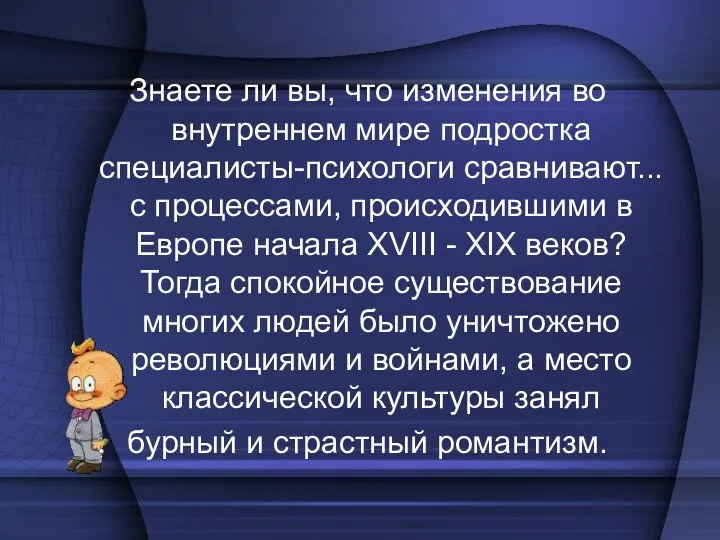 Знаете ли вы, что изменения во внутреннем мире подростка специалисты-психологи сравнивают... с процессами, происходившими в Европе начала XVIII - XIX веков? Тогда спокойное существование многих людей было уничтожено революциями и войнами, а место классической культуры занял бурный и страстный романтизм.